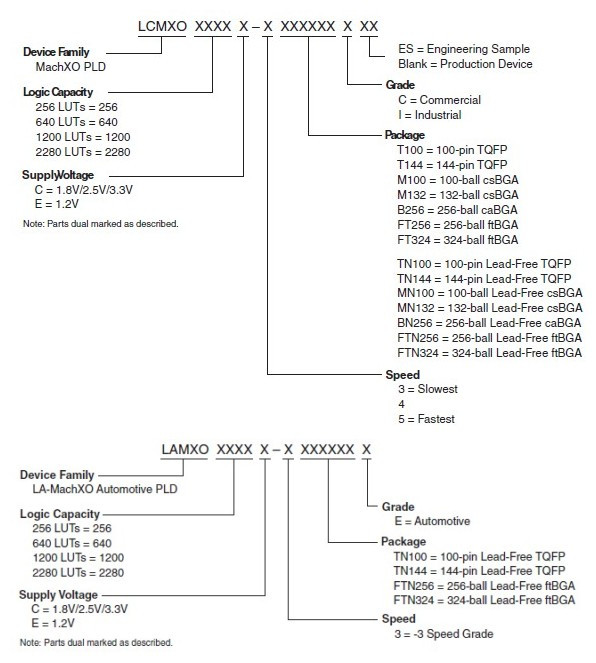 LCMXO XXXX X – X XXXXXX X XX

Device Family
MachXO PLD

Logic Capacity
256 LUTs = 256
640 LUTs = 640
1200 LUTs = 1200
2280 LUTs = 2280

SupplyVoltage
C = 1.8V/2.5V/3.3V
E = 1.2V

Note: Parts dual marked as described.

ES = Engineering Sample
Blank = Production Device

Grade
C = Commercial
I = Industrial

Package
T100 = 100-pin TQFP
T144 = 144-pin TQFP
M100 = 100-ball csBGA
M132 = 132-ball csBGA
B256 = 256-ball caBGA
FT256 = 256-ball ftBGA
FT324 = 324-ball ftBGA

TN100 = 100-pin Lead-Free TQFP
TN144 = 144-pin Lead-Free TQFP
MN100 = 100-ball Lead-Free csBGA
MN132 = 132-ball Lead-Free csBGA
BN256 = 256-ball Lead-Free caBGA
FTN256 = 256-ball Lead-Free ftBGA
FTN324 = 324-ball Lead-Free ftBGA

Speed
3 = Slowest
4
5 = Fastest

LAMXO XXXX X – X XXXXXX X

Device Family
LA-MachXO Automotive PLD

Logic Capacity
256 LUTs = 256
640 LUTs = 640
1200 LUTs = 1200
2280 LUTs = 2280

Supply Voltage
C = 1.8V/2.5V/3.3V
E = 1.2V

Note: Parts dual marked as described.

Grade
E = Automotive

Package
TN100 = 100-pin Lead-Free TQFP
TN144 = 144-pin Lead-Free TQFP
FTN256 = 256-ball Lead-Free ftBGA
FTN324 = 324-ball Lead-Free ftBGA

Speed
3 = -3 Speed Grade